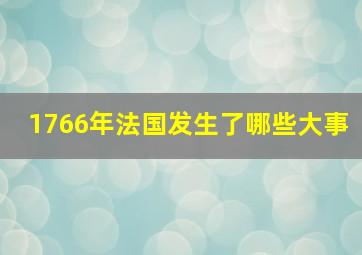 1766年法国发生了哪些大事